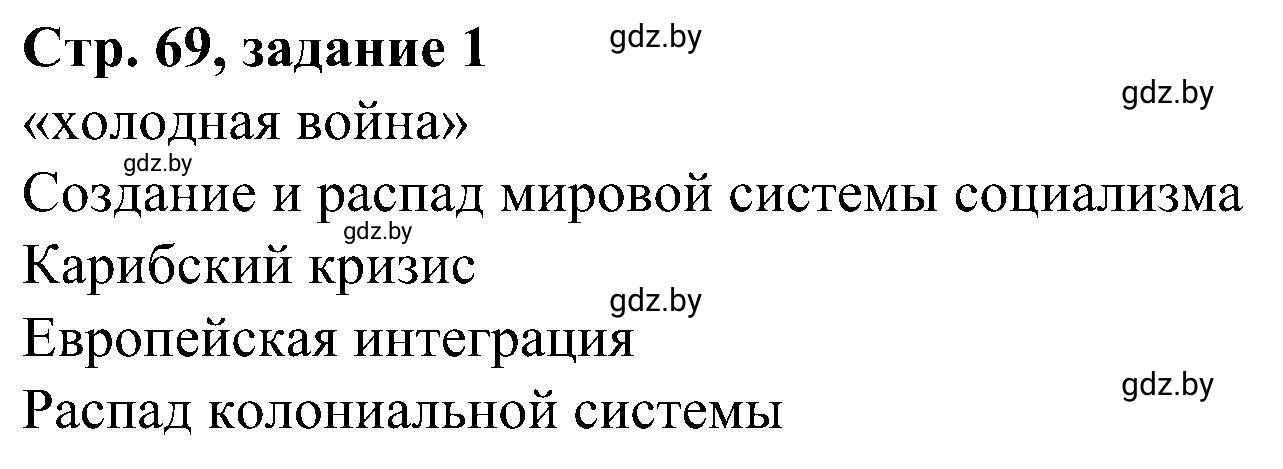 Стр. 69, задание 1 gdz.by

gdz.by

«холодная война»

gdz.by

Создание и распад мировой системы социализма

gdz.by

Карибский кризис

gdz.by

Европейская интеграция

gdz.by

Распад колониальной системы